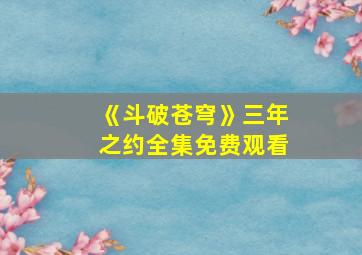 《斗破苍穹》三年之约全集免费观看